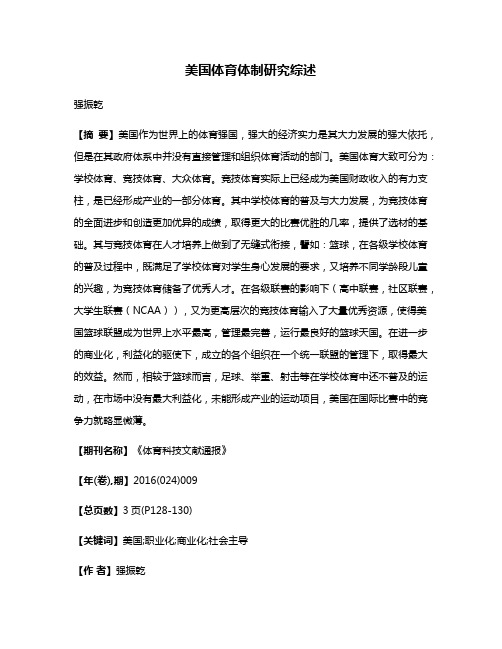 美国体育体制研究综述

强振乾

【摘 要】美国作为世界上的体育强国，强大的经济实力是其大力发展的强大依托，但是在其政府体系中并没有直接管理和组织体育活动的部门。美国体育大致可分为：学校体育、竞技体育、大众体育。竞技体育实际上已经成为美国财政收入的有力支柱，是已经形成产业的一部分体育。其中学校体育的普及与大力发展，为竞技体育的全面进步和创造更加优异的成绩，取得更大的比赛优胜的几率，提供了选材的基础。其与竞技体育在人才培养上做到了无缝式衔接，譬如：篮球，在各级学校体育的普及过程中，既满足了学校体育对学生身心发展的要求，又培养不同学龄段儿童的兴趣，为竞技体育储备了优秀人才。在各级联赛的影响下（高中联赛，社区联赛，大学生联赛（NCAA）），又为更高层次的竞技体育输入了大量优秀资源，使得美国篮球联盟成为世界上水平最高，管理最完善，运行最良好的篮球天国。在进一步的商业化，利益化的驱使下，成立的各个组织在一个统一联盟的管理下，取得最大的效益。然而，相较于篮球而言，足球、举重、射击等在学校体育中还不普及的运动，在市场中没有最大利益化，未能形成产业的运动项目，美国在国际比赛中的竞争力就略显微薄。

【期刊名称】《体育科技文献通报》

【年(卷),期】2016(024)009

【总页数】3页(P128-130)

【关键词】美国;职业化;商业化;社会主导

【作 者】强振乾